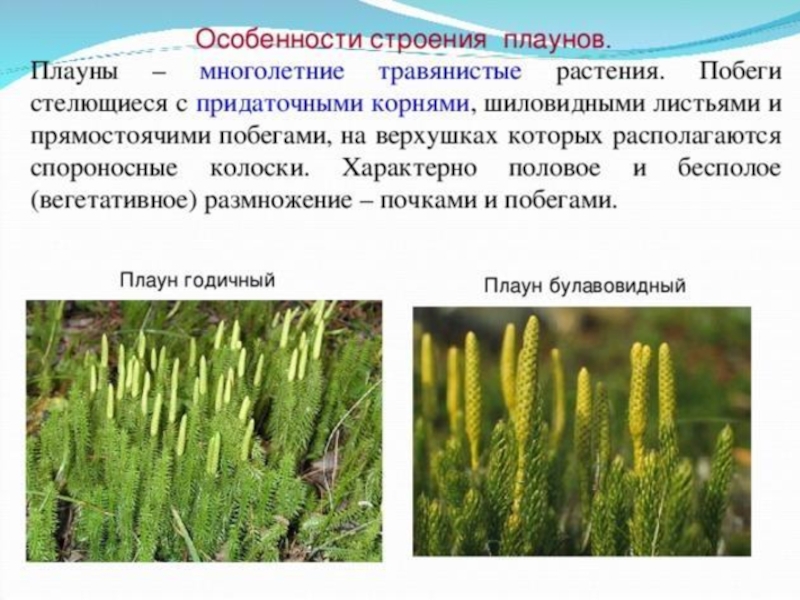 Особенности строения плаунов.

Плауны – многолетние травянистые растения. Побеги стелющиеся с придаточными корнями, шиловидными листьями и прямостоячими побегами, на верхушках которых располагаются спороносные колоски. Характерно половое и бесполое (вегетативное) размножение – почками и побегами.

Плаун годичный

Плаун булавовидный